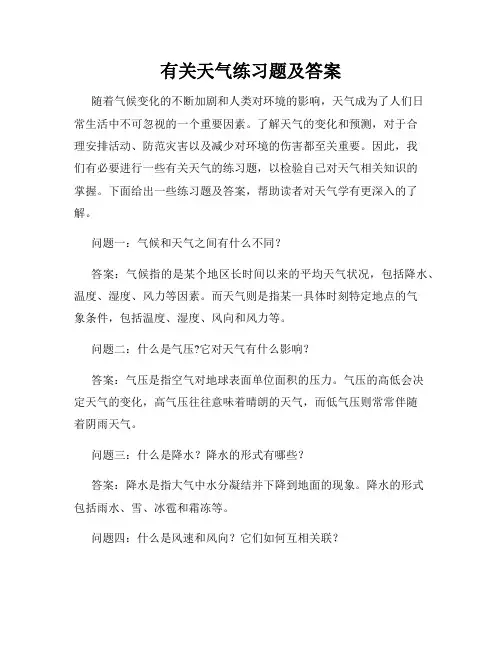 有关天气练习题及答案

随着气候变化的不断加剧和人类对环境的影响，天气成为了人们日常生活中不可忽视的一个重要因素。了解天气的变化和预测，对于合理安排活动、防范灾害以及减少对环境的伤害都至关重要。因此，我们有必要进行一些有关天气的练习题，以检验自己对天气相关知识的掌握。下面给出一些练习题及答案，帮助读者对天气学有更深入的了解。

问题一：气候和天气之间有什么不同？

答案：气候指的是某个地区长时间以来的平均天气状况，包括降水、温度、湿度、风力等因素。而天气则是指某一具体时刻特定地点的气象条件，包括温度、湿度、风向和风力等。

问题二：什么是气压?它对天气有什么影响?

答案：气压是指空气对地球表面单位面积的压力。气压的高低会决定天气的变化，高气压往往意味着晴朗的天气，而低气压则常常伴随着阴雨天气。

问题三：什么是降水？降水的形式有哪些？

答案：降水是指大气中水分凝结并下降到地面的现象。降水的形式包括雨水、雪、冰雹和霜冻等。

问题四：什么是风速和风向？它们如何互相关联？